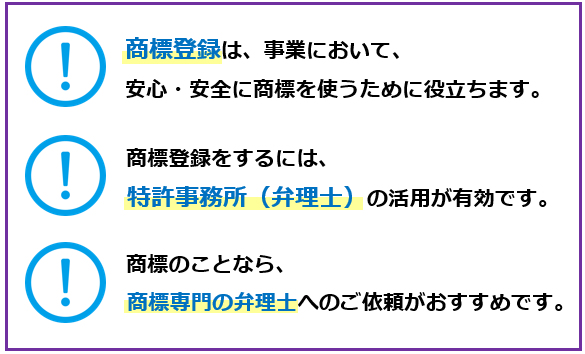 !

商標登録は、事業において、
安心・安全に商標を使うために役立ちます。

!

商標登録をするには、
特許事務所（弁理士）の活用が有効です。

!

商標のことなら、
商標専門の弁理士へのご依頼がおすすめです。